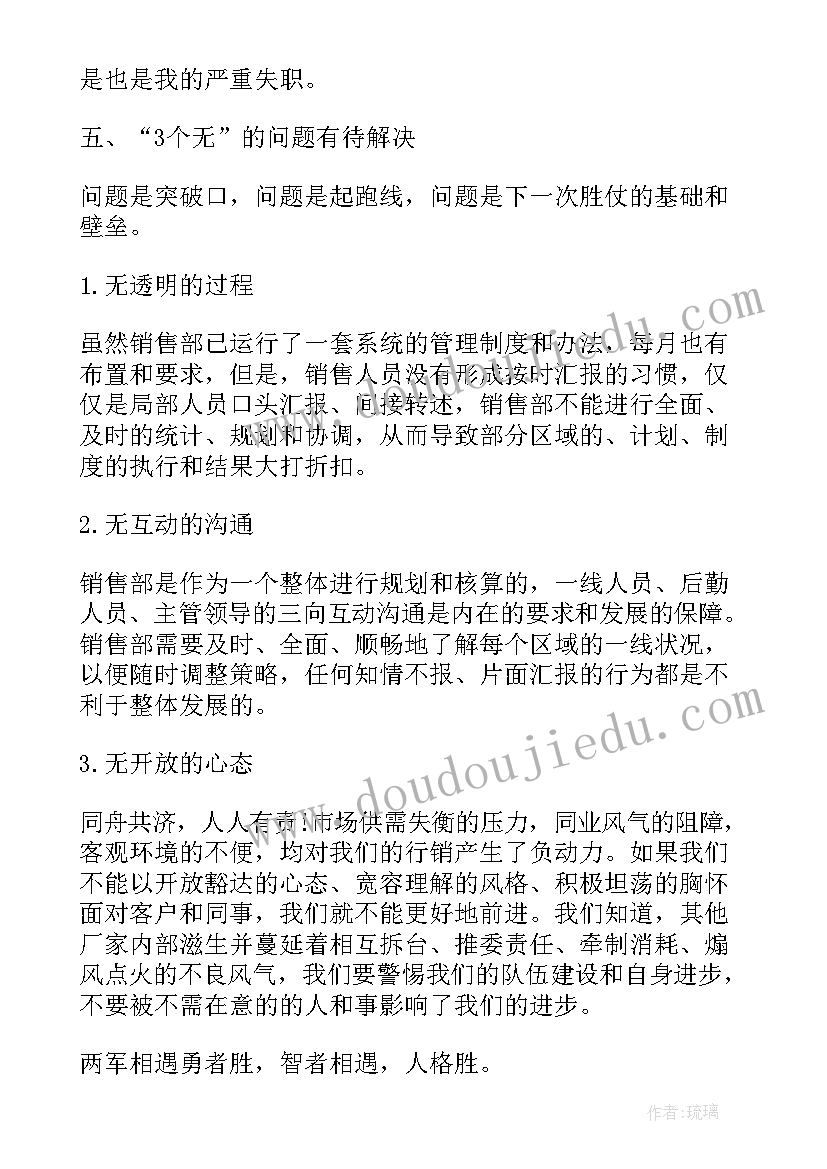 是也是我的严重失职。

五、“3个无”的问题有待解决

问题是突破口，问题是起跑线，问题是下一次胜仗的基础和壁垒。

1.无透明的过程

虽然销售部已运行了一套系统的管理制度和办法，每月也有布置和要求，但是，销售人员没有形成按时汇报的习惯，仅仅是局部人员口头汇报、间接转述，销售部不能进行全面、及时的统计、规划和协调，从而导致部分区域的、计划、制度的执行和结果大打折扣。

2.无互动的沟通

销售部是作为一个整体进行规划和核算的，一线人员、后勤人员、主管领导的三向互动沟通是内在的要求和发展的保障。销售部需要及时、全面、顺畅地了解每个区域的一线状况，以便随时调整策略，任何知情不报、片面汇报的行为都是不利于整体发展的。

3.无开放的心态

同舟共济，人人有责!市场供需失衡的压力，同业风气的阻障，客观环境的不便，均对我们的行销产生了负动力。如果我们不能以开放豁达的心态、宽容理解的风格、积极坦荡的胸怀面对客户和同事，我们就不能更好地前进。我们知道，其他厂家内部滋生并蔓延着相互拆台、推委责任、牵制消耗、煽风点火的不良风气，我们要警惕我们的队伍建设和自身进步，不要被不需在意的的人和事影响了我们的进步。

两军相遇勇者胜，智者相遇，人格胜。

www.doudoujiedu.com

作者:琉璃